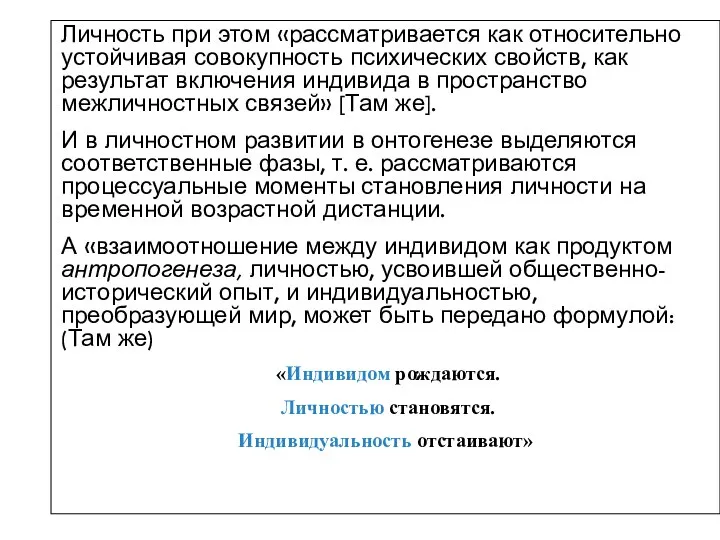 Личность при этом «рассматривается как относительно устойчивая совокупность психических свойств, как результат включения индивида в пространство межличностных связей» [Там же].

И в личностном развитии в онтогенезе выделяются соответственные фазы, т. е. рассматриваются процессуальные моменты становления личности на временной возрастной дистанции.

А «взаимоотношение между индивидом как продуктом антропогенеза, личностью, усвоившей общественно-исторический опыт, и индивидуальностью, преобразующей мир, может быть передано формулой: (Там же)

«Индивидом рождаются.

Личностью становятся.

Индивидуальность отстаивают»